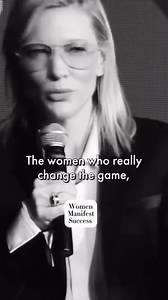 The women who really change the game,

Women
Manifest
Success